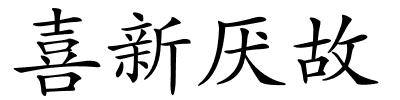 喜新厌故